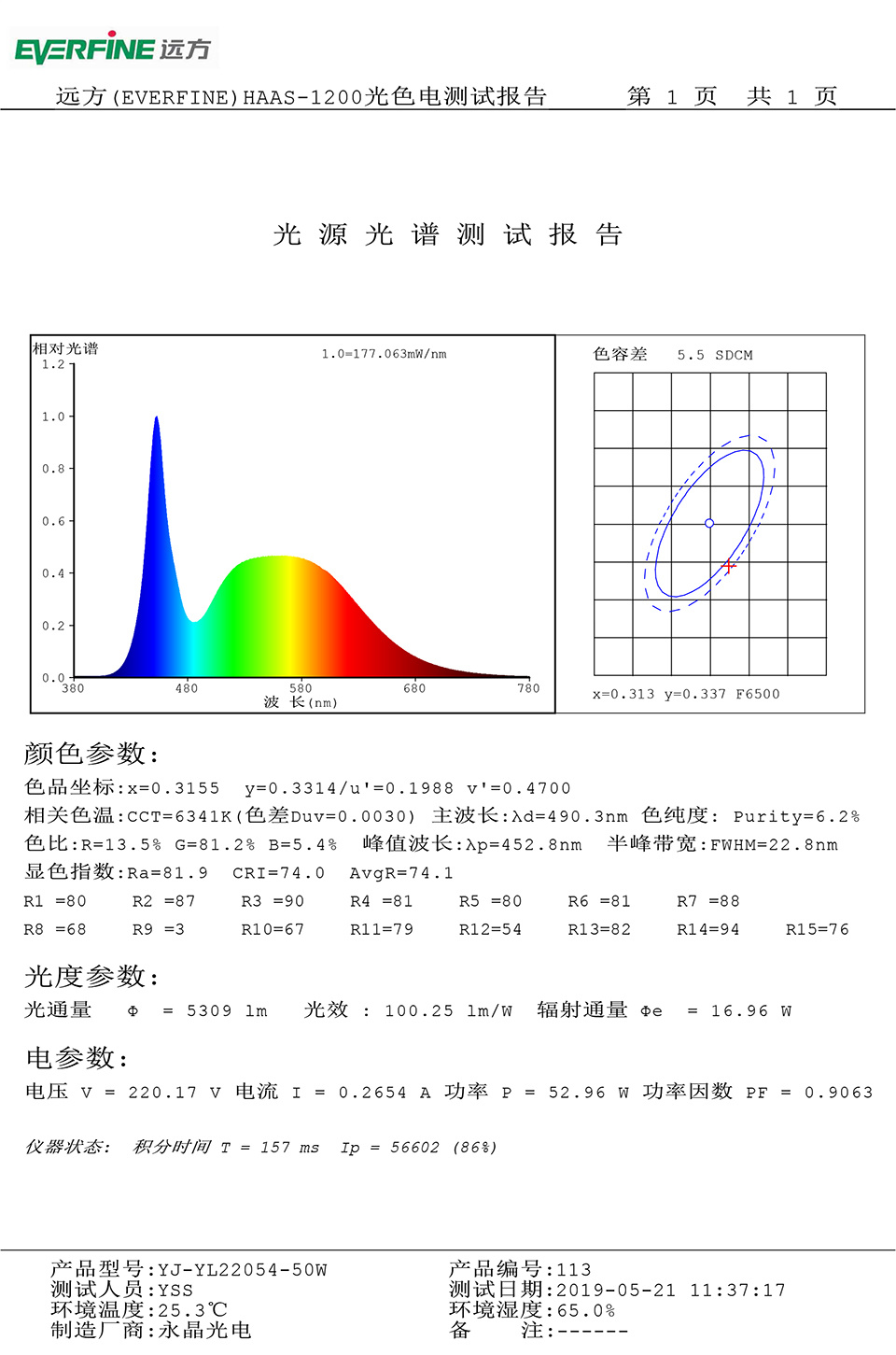 EVERFINE 远方

远方(EVERFINE)HAAS-1200光色电测试报告 第 1 页 共 1 页

光 源 光 谱 测 试 报 告

相对光谱
1.0=177.063mW/nm
1.2
1.0
0.8
0.6
0.4
0.2
0.0
380 480 580 680 780
波 长(nm)

色容差 5.5 SDCM

x=0.313 y=0.337 F6500

颜色参数:
色品坐标:x=0.3155 y=0.3314/u'=0.1988 v'=0.4700
相关色温:CCT=6341K(色差Duv=0.0030) 主波长:λd=490.3nm 色纯度: Purity=6.2%
色比:R=13.5% G=81.2% B=5.4% 峰值波长:λp=452.8nm 半峰带宽:FWHM=22.8nm
显色指数:Ra=81.9 CRI=74.0 AvgR=74.1

R1 =80 R2 =87 R3 =90 R4 =81 R5 =80 R6 =81 R7 =88
R8 =68 R9 =3 R10=67 R11=79 R12=54 R13=82 R14=94 R15=76

光度参数:
光通量 Φ = 5309 lm 光效 : 100.25 lm/W 辐射通量 Φe = 16.96 W

电参数:
电压 V = 220.17 V 电流 I = 0.2654 A 功率 P = 52.96 W 功率因数 PF = 0.9063

仪器状态: 积分时间 T = 157 ms Ip = 56602 (86%)

产品型号:YJ-YL22054-50W
测试人员:YSS
环境温度:25.3℃
制造厂商:永晶光电
产品编号:113
测试日期:2019-05-21 11:37:17
环境湿度:65.0%
备 注:------